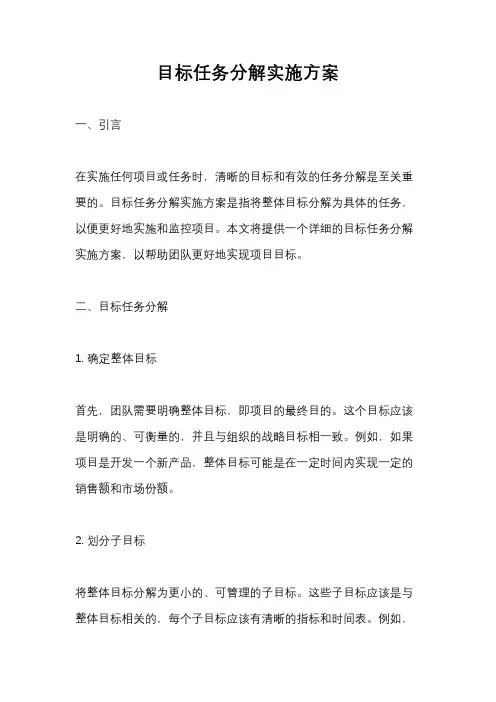 目标任务分解实施方案

一、引言

在实施任何项目或任务时，清晰的目标和有效的任务分解是至关重要的。目标任务分解实施方案是指将整体目标分解为具体的任务，以便更好地实施和监控项目。本文将提供一个详细的目标任务分解实施方案，以帮助团队更好地实现项目目标。

二、目标任务分解

1. 确定整体目标

首先，团队需要明确整体目标，即项目的最终目的。这个目标应该是明确的、可衡量的，并且与组织的战略目标相一致。例如，如果项目是开发一个新产品，整体目标可能是在一定时间内实现一定的销售额和市场份额。

2. 划分子目标

将整体目标分解为更小的、可管理的子目标。这些子目标应该是与整体目标相关的，每个子目标应该有清晰的指标和时间表。例如，